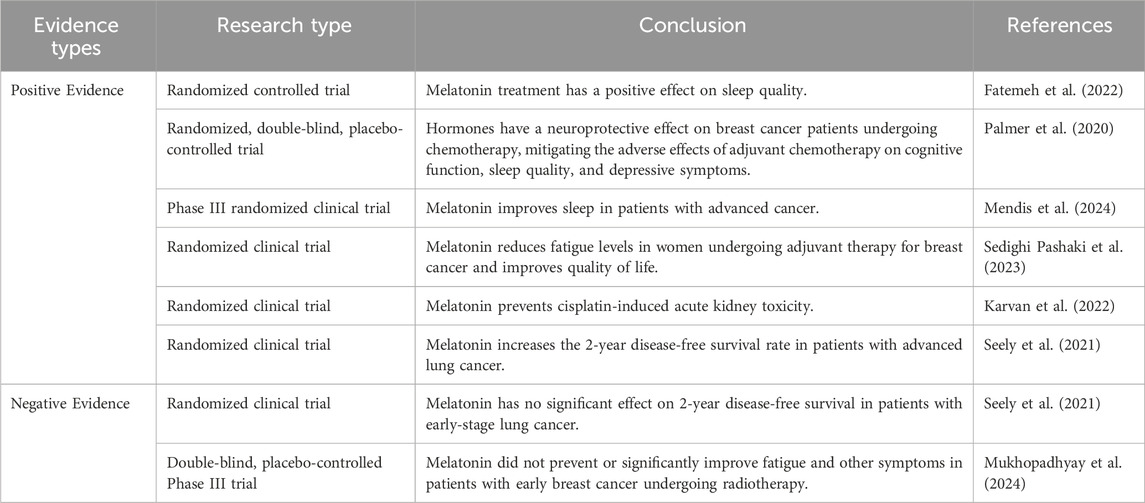 | Evidence types | Research type | Conclusion | References |
|---|---|---|---|
| Positive Evidence | Randomized controlled trial | Melatonin treatment has a positive effect on sleep quality. | Fatemeh et al. (2022) |
| | Randomized, double-blind, placebo-controlled trial | Hormones have a neuroprotective effect on breast cancer patients undergoing chemotherapy, mitigating the adverse effects of adjuvant chemotherapy on cognitive function, sleep quality, and depressive symptoms. | Palmer et al. (2020) |
| | Phase III randomized clinical trial | Melatonin improves sleep in patients with advanced cancer. | Mendis et al. (2024) |
| | Randomized clinical trial | Melatonin reduces fatigue levels in women undergoing adjuvant therapy for breast cancer and improves quality of life. | Sedighi Pashaki et al. (2023) |
| | Randomized clinical trial | Melatonin prevents cisplatin-induced acute kidney toxicity. | Karvan et al. (2022) |
| | Randomized clinical trial | Melatonin increases the 2-year disease-free survival rate in patients with advanced lung cancer. | Seely et al. (2021) |
| Negative Evidence | Randomized clinical trial | Melatonin has no significant effect on 2-year disease-free survival in patients with early-stage lung cancer. | Seely et al. (2021) |
| | Double-blind, placebo-controlled Phase III trial | Melatonin did not prevent or significantly improve fatigue and other symptoms in patients with early breast cancer undergoing radiotherapy. | Mukhopadhyay et al. (2024) |